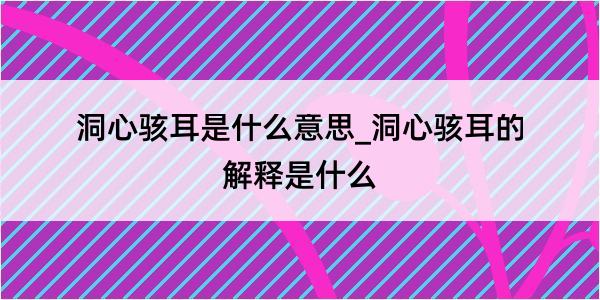 洞心骇耳是什么意思_洞心骇耳的解释是什么